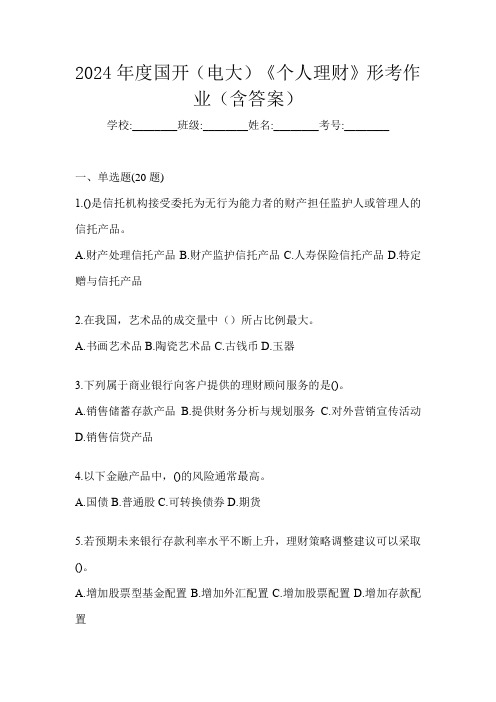 2024 年度国开（电大）《个人理财》形考作业（含答案）

学校:________班级:________姓名:________考号:________

一、单选题(20 题)

1.()是信托机构接受委托为无行为能力者的财产担任监护人或管理人的信托产品。

A.财产处理信托产品 B.财产监护信托产品 C.人寿保险信托产品 D.特定赠与信托产品

2.在我国，艺术品的成交量中（）所占比例最大。

A.书画艺术品 B.陶瓷艺术品 C.古钱币 D.玉器

3.下列属于商业银行向客户提供的理财顾问服务的是()。

A.销售储蓄存款产品 B.提供财务分析与规划服务 C.对外营销宣传活动 D.销售信贷产品

4.以下金融产品中，()的风险通常最高。

A.国债 B.普通股 C.可转换债券 D.期货

5.若预期未来银行存款利率水平不断上升，理财策略调整建议可以采取()。

A.增加股票型基金配置 B.增加外汇配置 C.增加股票配置 D.增加存款配置